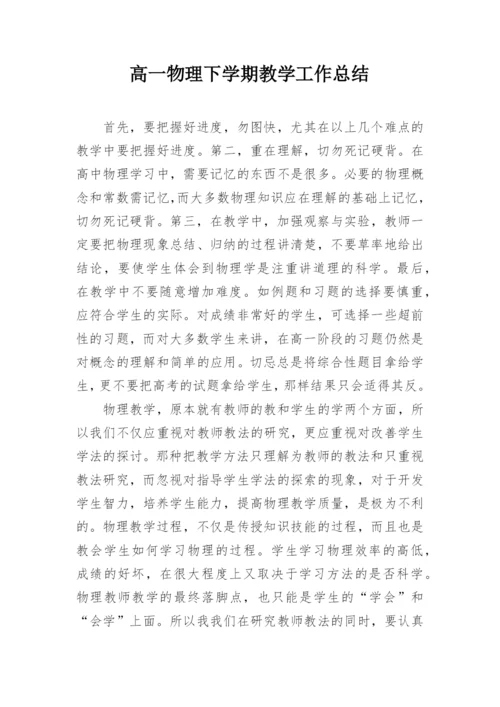 高一物理下学期教学工作总结

首先，要把握好进度，勿图快，尤其在以上几个难点的教学中要把握好进度。第二，重在理解，切勿死记硬背。在高中物理学习中，需要记忆的东西不是很多。必要的物理概念和常数需记忆，而大多数物理知识应在理解的基础上记忆，切勿死记硬背。第三，在教学中，加强观察与实验，教师一定要把物理现象总结、归纳的过程讲清楚，不要草率地给出结论，要使学生体会到物理学是注重讲道理的科学。最后，在教学中不要随意增加难度。如例题和习题的选择要慎重，应符合学生的实际。对成绩非常好的学生，可选择一些超前性的习题，而对大多数学生来讲，在高一阶段的习题仍然是对概念的理解和简单的应用。切忌总是将综合性题目拿给学生，更不要把高考的试题拿给学生，那样结果只会适得其反。

物理教学，原本就有教师的教和学生的学两个方面，所以我们不仅应重视对教师教法的研究，更应重视对改善学生学法的探讨。那种把教学方法只理解为教师的教法和只重视教法研究，而忽视对指导学生学法的探索的现象，对于开发学生智力，培养学生能力，提高物理教学质量，是极为不利的。物理教学过程，不仅是传授知识技能的过程，而且也是教会学生如何学习物理的过程。学生学习物理效率的高低，成绩的好坏，在很大程度上又取决于学习方法的是否科学。物理教师教学的最终落脚点，也只能是学生的“学会”和“会学”上面。所以我我们在研究教师教法的同时，要认真